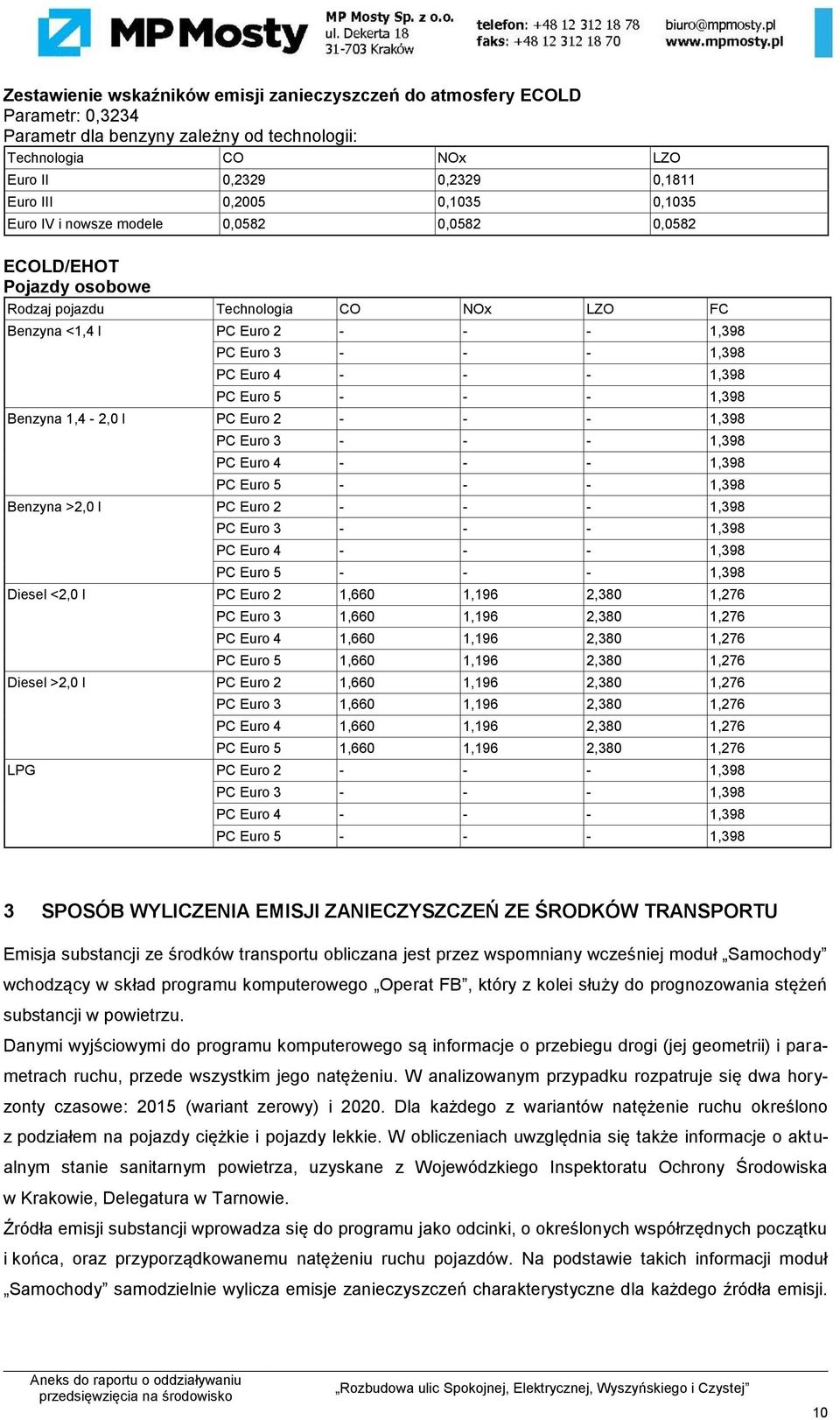 MP Mosty

MP Mosty Sp. z o.o.
ul. Dekerta 18
31-703 Kraków

telefon: +48 12 312 18 78
faks: +48 12 312 18 70

biuro@mpmosty.pl
www.mpmosty.pl

Zestawienie wskaźników emisji zanieczyszczeń do atmosfery ECOLD
Parametr: 0,3234
Parametr dla benzyny zależny od technologii:

| Technologia | CO | NOx | LZO |
|---|---|---|---|
| Euro II | 0,2329 | 0,2329 | 0,1811 |
| Euro III | 0,2005 | 0,1035 | 0,1035 |
| Euro IV i nowsze modele | 0,0582 | 0,0582 | 0,0582 |

ECOLD/EHOT
Pojazdy osobowe

| Rodzaj pojazdu | Technologia | CO | NOx | LZO | FC |
|---|---|---|---|---|---|
| Benzyna <1,4 l | PC Euro 2 | - | - | - | 1,398 |
| | PC Euro 3 | - | - | - | 1,398 |
| | PC Euro 4 | - | - | - | 1,398 |
| | PC Euro 5 | - | - | - | 1,398 |
| Benzyna 1,4 - 2,0 l | PC Euro 2 | - | - | - | 1,398 |
| | PC Euro 3 | - | - | - | 1,398 |
| | PC Euro 4 | - | - | - | 1,398 |
| | PC Euro 5 | - | - | - | 1,398 |
| Benzyna >2,0 l | PC Euro 2 | - | - | - | 1,398 |
| | PC Euro 3 | - | - | - | 1,398 |
| | PC Euro 4 | - | - | - | 1,398 |
| | PC Euro 5 | - | - | - | 1,398 |
| Diesel <2,0 l | PC Euro 2 | 1,660 | 1,196 | 2,380 | 1,276 |
| | PC Euro 3 | 1,660 | 1,196 | 2,380 | 1,276 |
| | PC Euro 4 | 1,660 | 1,196 | 2,380 | 1,276 |
| | PC Euro 5 | 1,660 | 1,196 | 2,380 | 1,276 |
| Diesel >2,0 l | PC Euro 2 | 1,660 | 1,196 | 2,380 | 1,276 |
| | PC Euro 3 | 1,660 | 1,196 | 2,380 | 1,276 |
| | PC Euro 4 | 1,660 | 1,196 | 2,380 | 1,276 |
| | PC Euro 5 | 1,660 | 1,196 | 2,380 | 1,276 |
| LPG | PC Euro 2 | - | - | - | 1,398 |
| | PC Euro 3 | - | - | - | 1,398 |
| | PC Euro 4 | - | - | - | 1,398 |
| | PC Euro 5 | - | - | - | 1,398 |

3 SPOSÓB WYLICZENIA EMISJI ZANIECZYSZCZEŃ ZE ŚRODKÓW TRANSPORTU

Emisja substancji ze środków transportu obliczana jest przez wspomniany wcześniej moduł „Samochody” wchodzący w skład programu komputerowego „Operat FB”, który z kolei służy do prognozowania stężeń substancji w powietrzu.

Danymi wyjściowymi do programu komputerowego są informacje o przebiegu drogi (jej geometrii) i parametrach ruchu, przede wszystkim jego natężeniu. W analizowanym przypadku rozpatruje się dwa horyzonty czasowe: 2015 (wariant zerowy) i 2020. Dla każdego z wariantów natężenie ruchu określono z podziałem na pojazdy ciężkie i pojazdy lekkie. W obliczeniach uwzględnia się także informacje o aktualnym stanie sanitarnym powietrza, uzyskane z Wojewódzkiego Inspektoratu Ochrony Środowiska w Krakowie, Delegatura w Tarnowie.

Źródła emisji substancji wprowadza się do programu jako odcinki, o określonych współrzędnych początku i końca, oraz przyporządkowanemu natężeniu ruchu pojazdów. Na podstawie takich informacji moduł „Samochody” samodzielnie wylicza emisje zanieczyszczeń charakterystyczne dla każdego źródła emisji.

Aneks do raportu o oddziaływaniu przedsięwzięcia na środowisko

„Rozbudowa ulic Spokojnej, Elektrycznej, Wyszyńskiego i Czystej”

10